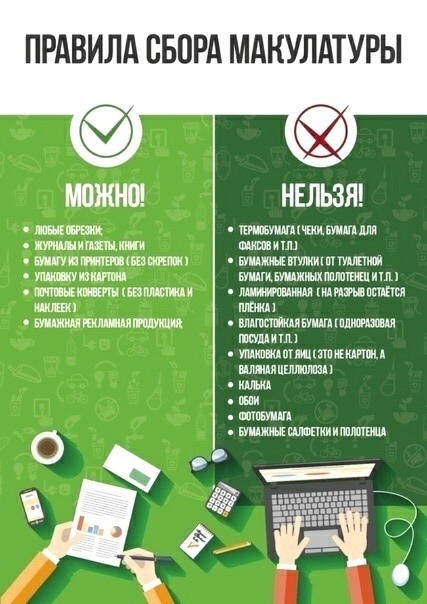 ПРАВИЛА СБОРА МАКУЛАТУРЫ

МОЖНО!

• ЛЮБЫЕ ОБРЕЗКИ;
• ЖУРНАЛЫ И ГАЗЕТЫ, КНИГИ
• БУМАГУ ИЗ ПРИНТЕРОВ ( БЕЗ СКРЕПОК )
• УПАКОВКУ ИЗ КАРТОНА
• ПОЧТОВЫЕ КОНВЕРТЫ ( БЕЗ ПЛАСТИКА И НАКЛЕЕК )
• БУМАЖНАЯ РЕКЛАМНАЯ ПРОДУКЦИЯ;

НЕЛЬЗЯ!

• ТЕРМОБУМАГА ( ЧЕКИ, БУМАГА ДЛЯ ФАКСОВ И Т.П.)
• БУМАЖНЫЕ ВТУЛКИ ( ОТ ТУАЛЕТНОЙ БУМАГИ, БУМАЖНЫХ ПОЛОТЕНЕЦ И Т.П. )
• ЛАМИНИРОВАННАЯ ( НА РАЗРЫВ ОСТАЁТСЯ ПЛЁНКА )
• ВЛАГОСТОЙКАЯ БУМАГА ( ОДНОРАЗОВАЯ ПОСУДА И Т.П. )
• УПАКОВКА ОТ ЯИЦ ( ЭТО НЕ КАРТОН, А ВАЛЯНАЯ ЦЕЛЛЮЛОЗА )
• КАЛЬКА
• ОБОИ
• ФОТОБУМАГА
• БУМАЖНЫЕ САЛФЕТКИ И ПОЛОТЕНЦА